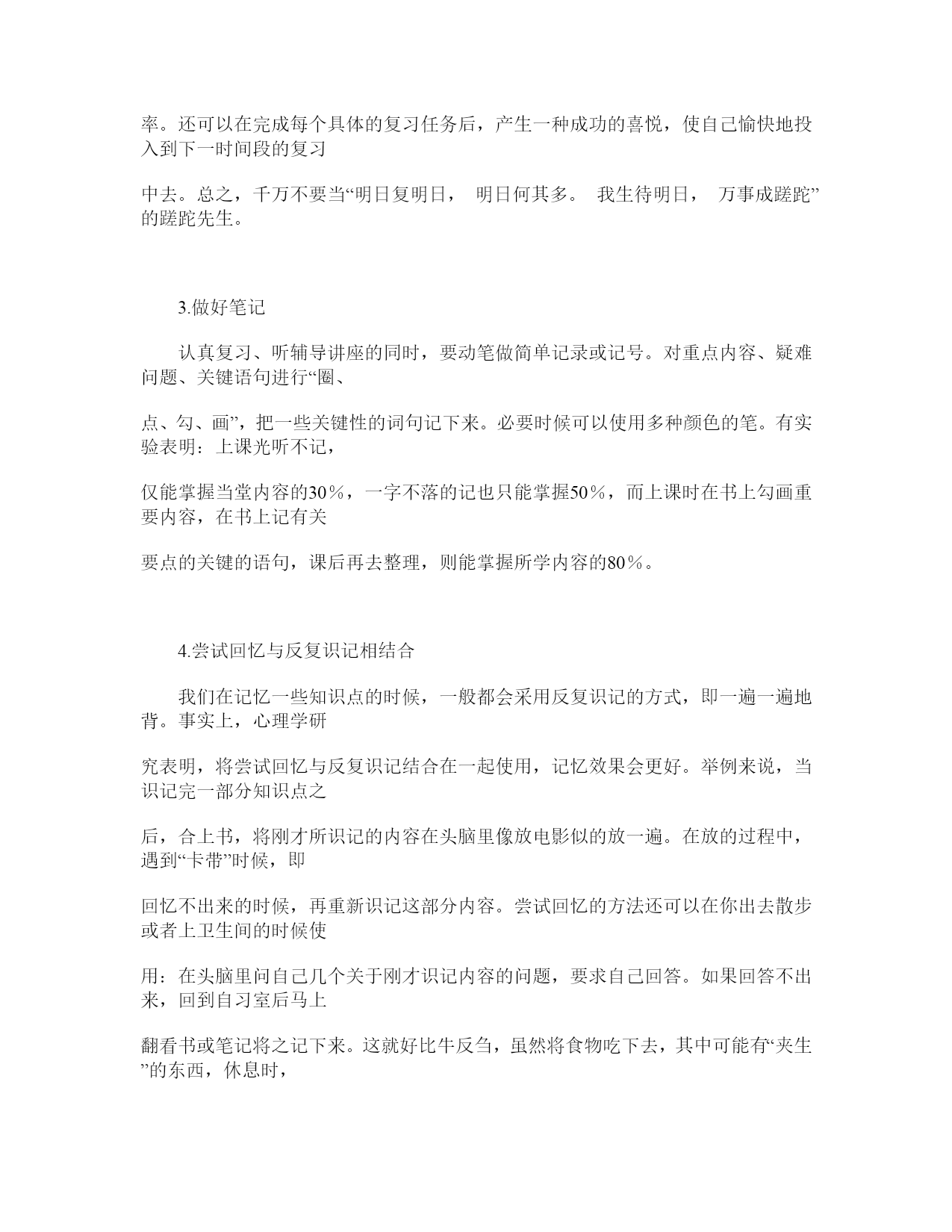 率。还可以在完成每个具体的复习任务后，产生一种成功的喜悦，使自己愉快地投入到下一时间段的复习

中去。总之，千万不要当“明日复明日， 明日何其多。 我生待明日， 万事成蹉跎”的蹉跎先生。

3.做好笔记

认真复习、听辅导讲座的同时，要动笔做简单记录或记号。对重点内容、疑难问题、关键语句进行“圈、

点、勾、画”，把一些关键性的词句记下来。必要时候可以使用多种颜色的笔。有实验表明：上课光听不记，

仅能掌握当堂内容的30％，一字不落的记也只能掌握50％，而上课时在书上勾画重要内容，在书上记有关

要点的关键的语句，课后再去整理，则能掌握所学内容的80％。

4.尝试回忆与反复识记相结合

我们在记忆一些知识点的时候，一般都会采用反复识记的方式，即一遍一遍地背。事实上，心理学研

究表明，将尝试回忆与反复识记结合在一起使用，记忆效果会更好。举例来说，当识记完一部分知识点之

后，合上书，将刚才所识记的内容在头脑里像放电影似的放一遍。在放的过程中，遇到“卡带”时候，即

回忆不出来的时候，再重新识记这部分内容。尝试回忆的方法还可以在你出去散步或者上卫生间的时候使

用：在头脑里问自己几个关于刚才识记内容的问题，要求自己回答。如果回答不出来，回到自习室后马上

翻看书或笔记将之记下来。这就好比牛反刍，虽然将食物吃下去，其中可能有“夹生”的东西，休息时，